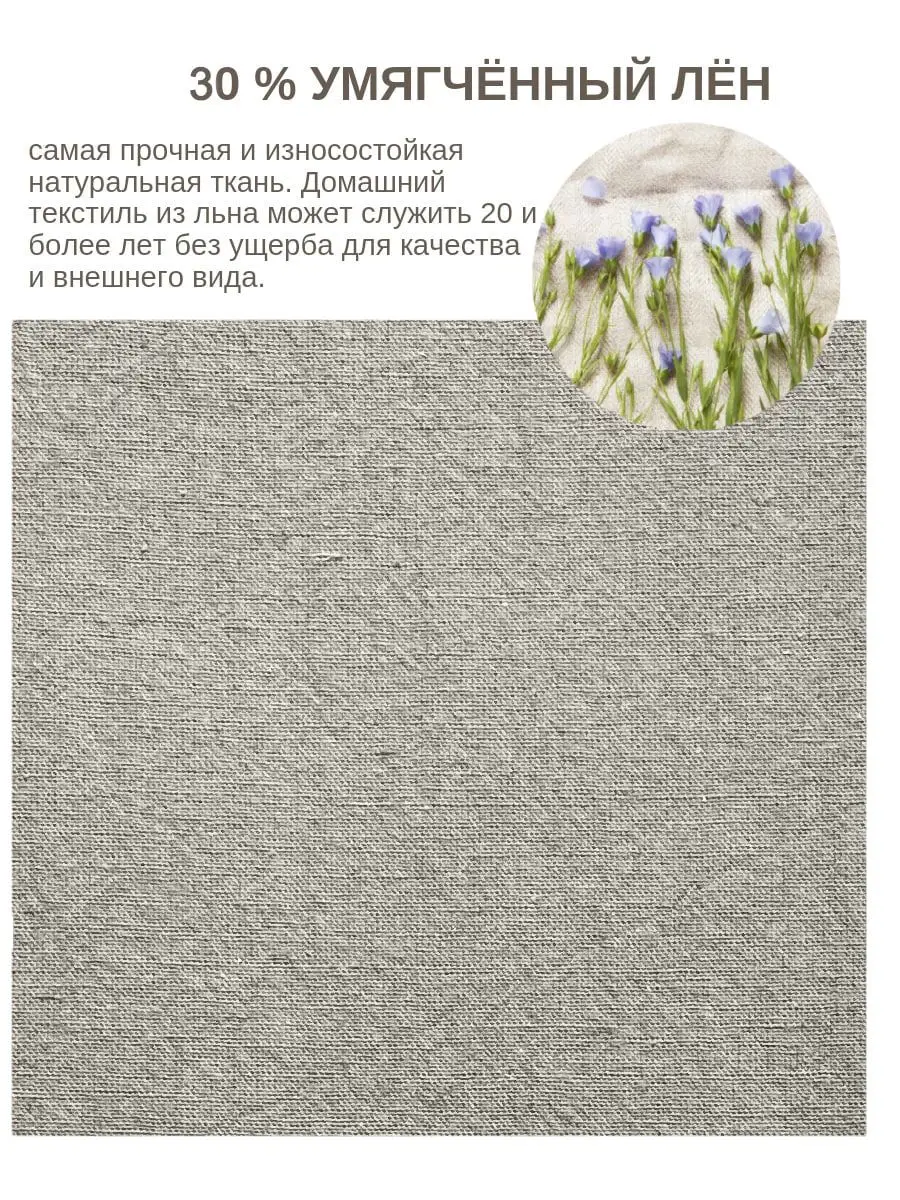 30 % УМЯГЧЁННЫЙ ЛЁН

самая прочная и износостойкая натуральная ткань. Домашний текстиль из льна может служить 20 и более лет без ущерба для качества и внешнего вида.